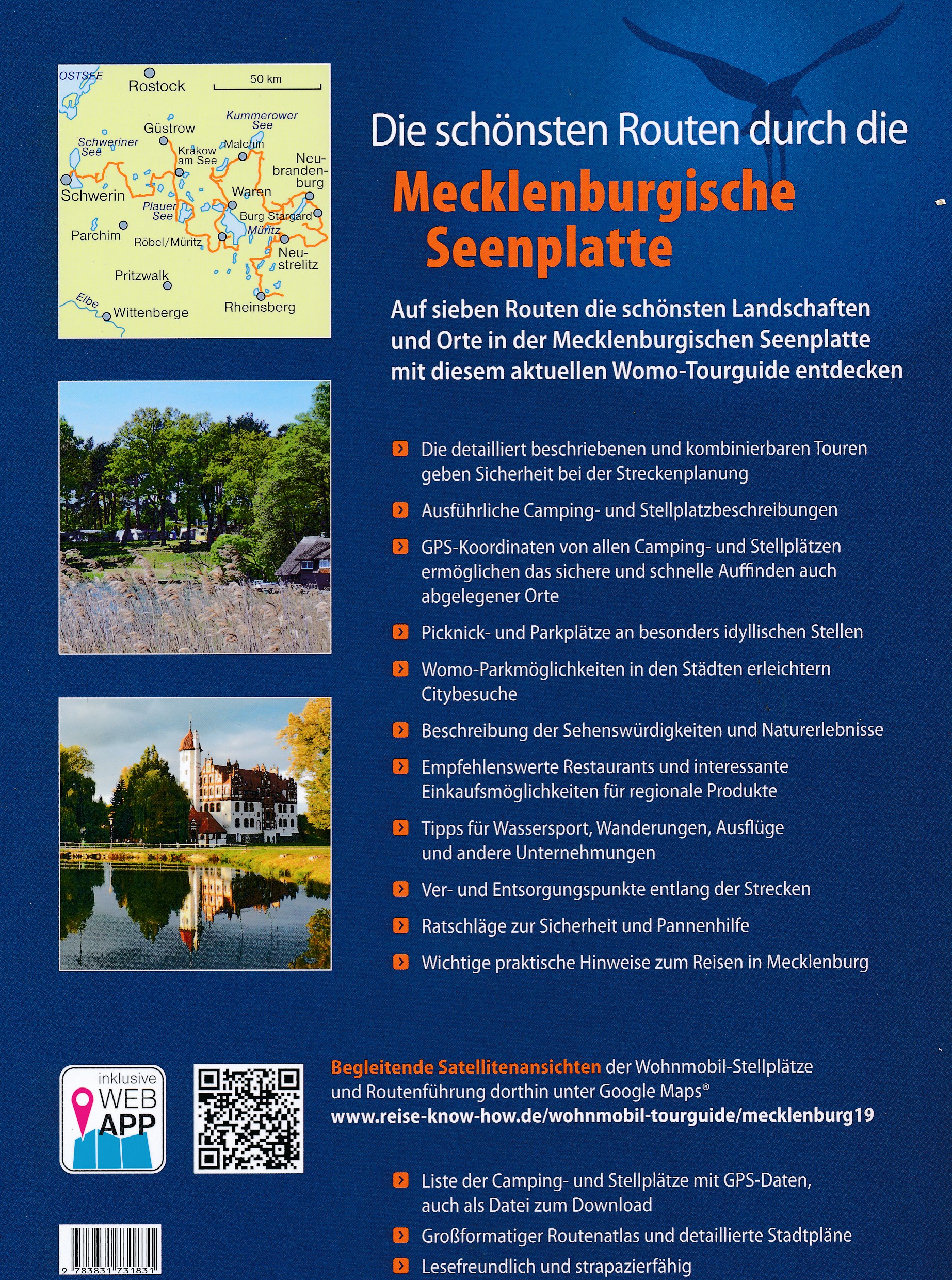 OSTSEE
Rostock
50 km
Kummerower See
Güstrow
Schweriner See
Krakow am See
Malchin
Neubrandenburg
Schwerin
Waren
Plauer See
Burg Stargard
Müritz
Parchim
Röbel/Müritz
Neustrelitz
Pritzwalk
Elbe
Wittenberge
Rheinsberg

Die schönsten Routen durch die
Mecklenburgische Seenplatte

Auf sieben Routen die schönsten Landschaften und Orte in der Mecklenburgischen Seenplatte mit diesem aktuellen Womo-Tourguide entdecken

Die detailliert beschriebenen und kombinierbaren Touren geben Sicherheit bei der Streckenplanung

Ausführliche Camping- und Stellplatzbeschreibungen

GPS-Koordinaten von allen Camping- und Stellplätzen ermöglichen das sichere und schnelle Auffinden auch abgelegener Orte

Picknick- und Parkplätze an besonders idyllischen Stellen

Womo-Parkmöglichkeiten in den Städten erleichtern Citybesuche

Beschreibung der Sehenswürdigkeiten und Naturerlebnisse

Empfehlenswerte Restaurants und interessante Einkaufsmöglichkeiten für regionale Produkte

Tipps für Wassersport, Wanderungen, Ausflüge und andere Unternehmungen

Ver- und Entsorgungspunkte entlang der Strecken

Ratschläge zur Sicherheit und Pannenhilfe

Wichtige praktische Hinweise zum Reisen in Mecklenburg

inklusive WEB APP

Begleitende Satellitenansichten der Wohnmobil-Stellplätze und Routenführung dorthin unter Google Maps®
www.reise-know-how.de/wohnmobil-tourguide/mecklenburg19

Liste der Camping- und Stellplätze mit GPS-Daten, auch als Datei zum Download

Großformatiger Routenatlas und detaillierte Stadtpläne

Lesefreundlich und strapazierfähig

9 783831 731831